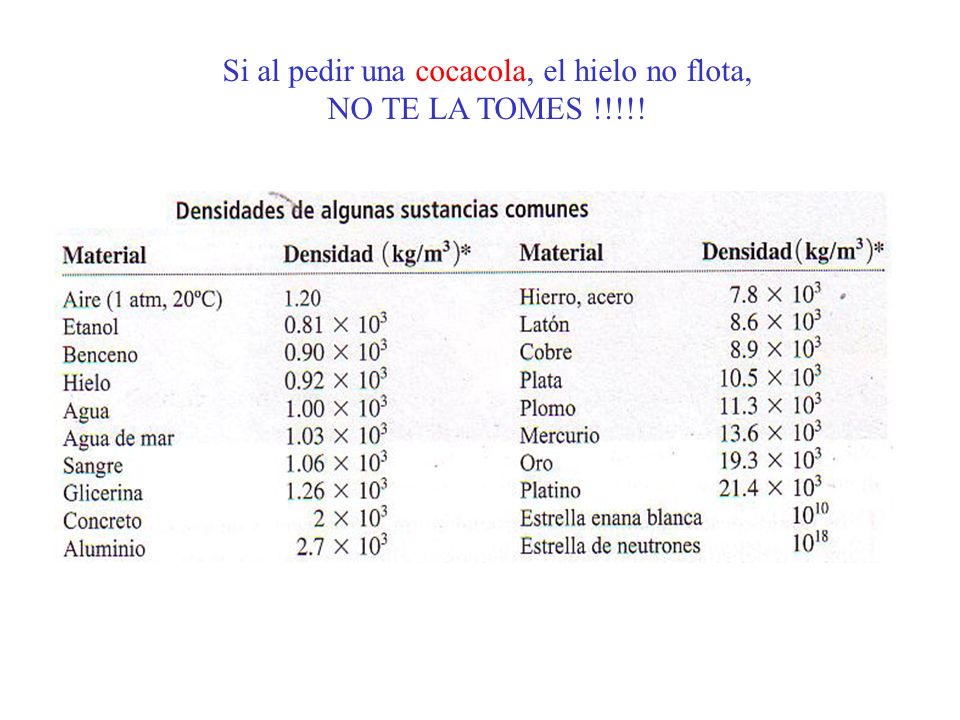 Si al pedir una cocacola, el hielo no flota,
NO TE LA TOMES !!!!!

Densidades de algunas sustancias comunes

| Material | Densidad $(kg/m^3)$* | Material | Densidad $(kg/m^3)$* |
|---|---|---|---|
| Aire (1 atm, 20ºC) | 1.20 | Hierro, acero | $7.8 \times 10^3$ |
| Etanol | $0.81 \times 10^3$ | Latón | $8.6 \times 10^3$ |
| Benceno | $0.90 \times 10^3$ | Cobre | $8.9 \times 10^3$ |
| Hielo | $0.92 \times 10^3$ | Plata | $10.5 \times 10^3$ |
| Agua | $1.00 \times 10^3$ | Plomo | $11.3 \times 10^3$ |
| Agua de mar | $1.03 \times 10^3$ | Mercurio | $13.6 \times 10^3$ |
| Sangre | $1.06 \times 10^3$ | Oro | $19.3 \times 10^3$ |
| Glicerina | $1.26 \times 10^3$ | Platino | $21.4 \times 10^3$ |
| Concreto | $2 \times 10^3$ | Estrella enana blanca | $10^{10}$ |
| Aluminio | $2.7 \times 10^3$ | Estrella de neutrones | $10^{18}$ |